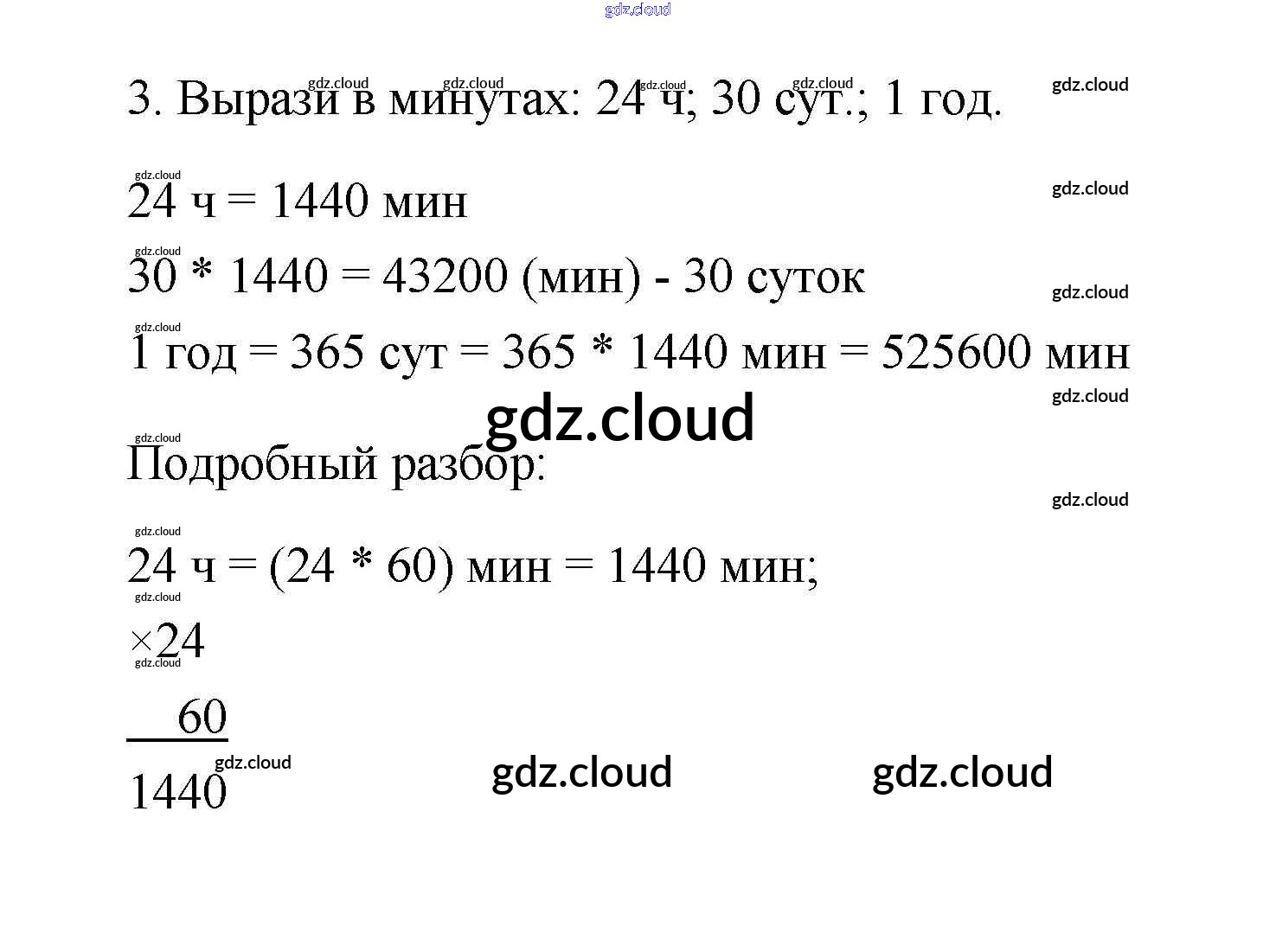 3. Вырази в минутах: 24 ч; 30 сут.; 1 год.

24 ч = 1440 мин

30 * 1440 = 43200 (мин) - 30 суток

1 год = 365 сут = 365 * 1440 мин = 525600 мин

Подробный разбор:

24 ч = (24 * 60) мин = 1440 мин;

×24
60
1440

gdz.cloud